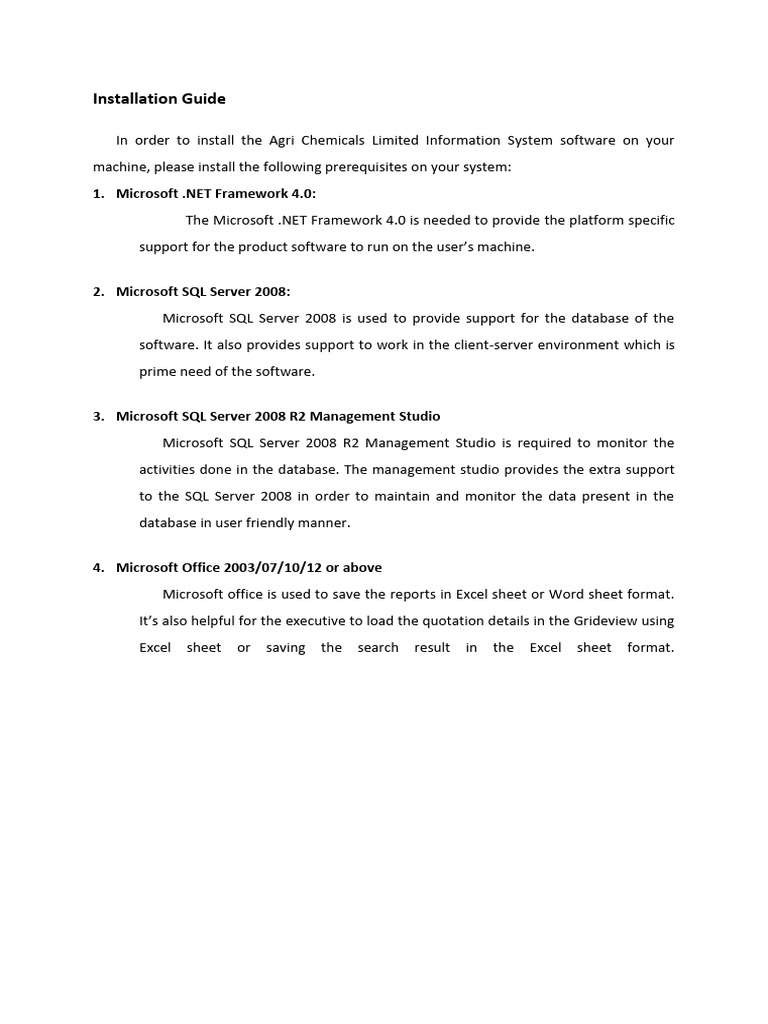 Installation Guide

In order to install the Agri Chemicals Limited Information System software on your machine, please install the following prerequisites on your system:

1. Microsoft .NET Framework 4.0:

The Microsoft .NET Framework 4.0 is needed to provide the platform specific support for the product software to run on the user's machine.

2. Microsoft SQL Server 2008:

Microsoft SQL Server 2008 is used to provide support for the database of the software. It also provides support to work in the client-server environment which is prime need of the software.

3. Microsoft SQL Server 2008 R2 Management Studio

Microsoft SQL Server 2008 R2 Management Studio is required to monitor the activities done in the database. The management studio provides the extra support to the SQL Server 2008 in order to maintain and monitor the data present in the database in user friendly manner.

4. Microsoft Office 2003/07/10/12 or above

Microsoft office is used to save the reports in Excel sheet or Word sheet format. It's also helpful for the executive to load the quotation details in the Grideview using Excel sheet or saving the search result in the Excel sheet format.